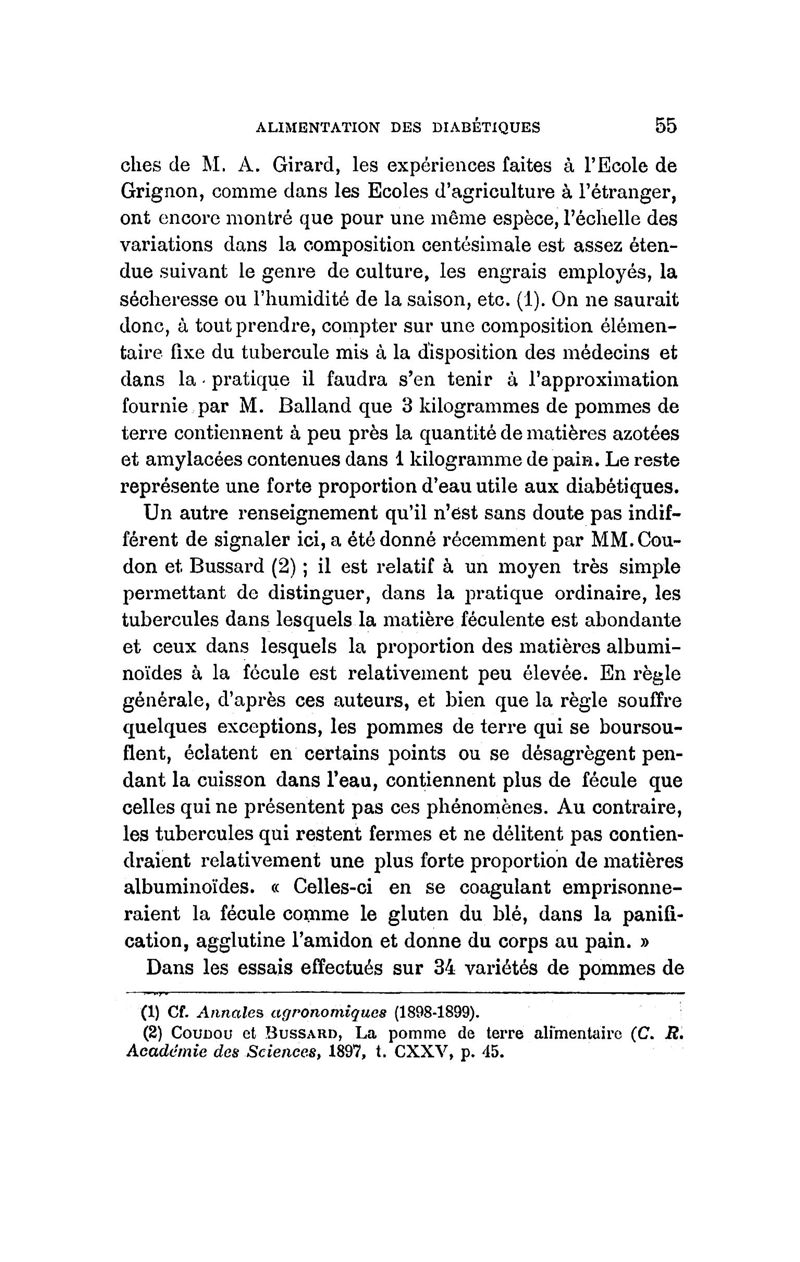 ALIMENTATION DES DIABÉTIQUES 55

ches de M. A. Girard, les expériences faites à l'Ecole de Grignon, comme dans les Ecoles d'agriculture à l'étranger, ont encore montré que pour une même espèce, l'échelle des variations dans la composition centésimale est assez étendue suivant le genre de culture, les engrais employés, la sécheresse ou l'humidité de la saison, etc. (1). On ne saurait donc, à tout prendre, compter sur une composition élémentaire fixe du tubercule mis à la disposition des médecins et dans la pratique il faudra s'en tenir à l'approximation fournie par M. Balland que 3 kilogrammes de pommes de terre contiennent à peu près la quantité de matières azotées et amylacées contenues dans 1 kilogramme de pain. Le reste représente une forte proportion d'eau utile aux diabétiques.

Un autre renseignement qu'il n'est sans doute pas indifférent de signaler ici, a été donné récemment par MM. Coudon et Bussard (2) ; il est relatif à un moyen très simple permettant de distinguer, dans la pratique ordinaire, les tubercules dans lesquels la matière féculente est abondante et ceux dans lesquels la proportion des matières albuminoïdes à la fécule est relativement peu élevée. En règle générale, d'après ces auteurs, et bien que la règle souffre quelques exceptions, les pommes de terre qui se boursouflent, éclatent en certains points ou se désagrègent pendant la cuisson dans l'eau, contiennent plus de fécule que celles qui ne présentent pas ces phénomènes. Au contraire, les tubercules qui restent fermes et ne délitent pas contiendraient relativement une plus forte proportion de matières albuminoïdes. « Celles-ci en se coagulant emprisonneraient la fécule comme le gluten du blé, dans la panification, agglutine l'amidon et donne du corps au pain. »

Dans les essais effectués sur 34 variétés de pommes de

(1) Cf. Annales agronomiques (1898-1899).
(2) Coudou et Bussard, La pomme de terre alimentaire (C. R. Académie des Sciences, 1897, t. CXXV, p. 45.